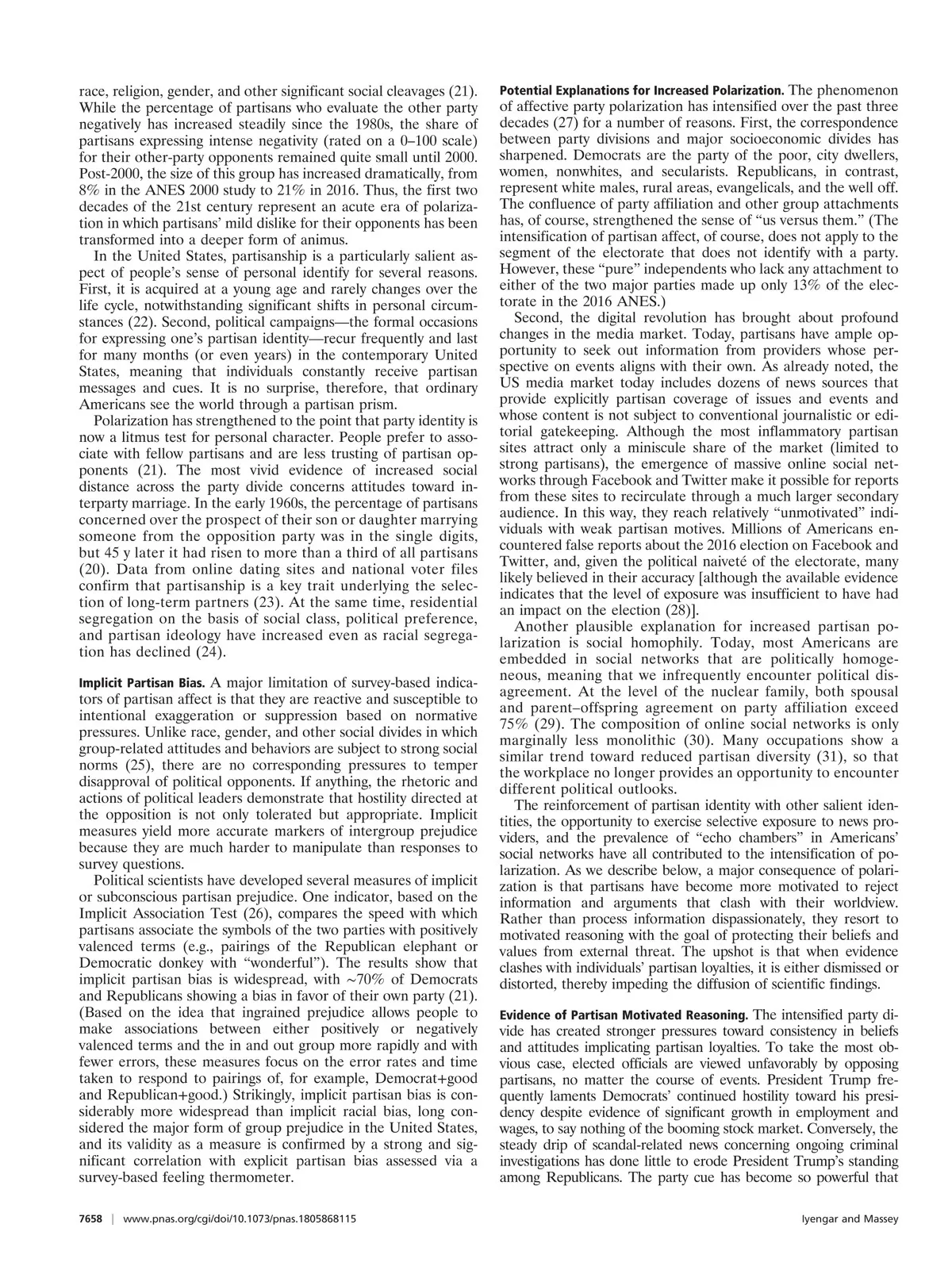 race, religion, gender, and other significant social cleavages (21). While the percentage of partisans who evaluate the other party negatively has increased steadily since the 1980s, the share of partisans expressing intense negativity (rated on a 0–100 scale) for their other-party opponents remained quite small until 2000. Post-2000, the size of this group has increased dramatically, from 8% in the ANES 2000 study to 21% in 2016. Thus, the first two decades of the 21st century represent an acute era of polarization in which partisans' mild dislike for their opponents has been transformed into a deeper form of animus.

In the United States, partisanship is a particularly salient aspect of people's sense of personal identify for several reasons. First, it is acquired at a young age and rarely changes over the life cycle, notwithstanding significant shifts in personal circumstances (22). Second, political campaigns—the formal occasions for expressing one's partisan identity—recur frequently and last for many months (or even years) in the contemporary United States, meaning that individuals constantly receive partisan messages and cues. It is no surprise, therefore, that ordinary Americans see the world through a partisan prism.

Polarization has strengthened to the point that party identity is now a litmus test for personal character. People prefer to associate with fellow partisans and are less trusting of partisan opponents (21). The most vivid evidence of increased social distance across the party divide concerns attitudes toward interparty marriage. In the early 1960s, the percentage of partisans concerned over the prospect of their son or daughter marrying someone from the opposition party was in the single digits, but 45 y later it had risen to more than a third of all partisans (20). Data from online dating sites and national voter files confirm that partisanship is a key trait underlying the selection of long-term partners (23). At the same time, residential segregation on the basis of social class, political preference, and partisan ideology have increased even as racial segregation has declined (24).

Implicit Partisan Bias. A major limitation of survey-based indicators of partisan affect is that they are reactive and susceptible to intentional exaggeration or suppression based on normative pressures. Unlike race, gender, and other social divides in which group-related attitudes and behaviors are subject to strong social norms (25), there are no corresponding pressures to temper disapproval of political opponents. If anything, the rhetoric and actions of political leaders demonstrate that hostility directed at the opposition is not only tolerated but appropriate. Implicit measures yield more accurate markers of intergroup prejudice because they are much harder to manipulate than responses to survey questions.

Political scientists have developed several measures of implicit or subconscious partisan prejudice. One indicator, based on the Implicit Association Test (26), compares the speed with which partisans associate the symbols of the two parties with positively valenced terms (e.g., pairings of the Republican elephant or Democratic donkey with "wonderful"). The results show that implicit partisan bias is widespread, with ∼70% of Democrats and Republicans showing a bias in favor of their own party (21). (Based on the idea that ingrained prejudice allows people to make associations between either positively or negatively valenced terms and the in and out group more rapidly and with fewer errors, these measures focus on the error rates and time taken to respond to pairings of, for example, Democrat+good and Republican+good.) Strikingly, implicit partisan bias is considerably more widespread than implicit racial bias, long considered the major form of group prejudice in the United States, and its validity as a measure is confirmed by a strong and significant correlation with explicit partisan bias assessed via a survey-based feeling thermometer.

Potential Explanations for Increased Polarization. The phenomenon of affective party polarization has intensified over the past three decades (27) for a number of reasons. First, the correspondence between party divisions and major socioeconomic divides has sharpened. Democrats are the party of the poor, city dwellers, women, nonwhites, and secularists. Republicans, in contrast, represent white males, rural areas, evangelicals, and the well off. The confluence of party affiliation and other group attachments has, of course, strengthened the sense of "us versus them." (The intensification of partisan affect, of course, does not apply to the segment of the electorate that does not identify with a party. However, these "pure" independents who lack any attachment to either of the two major parties made up only 13% of the electorate in the 2016 ANES.)

Second, the digital revolution has brought about profound changes in the media market. Today, partisans have ample opportunity to seek out information from providers whose perspective on events aligns with their own. As already noted, the US media market today includes dozens of news sources that provide explicitly partisan coverage of issues and events and whose content is not subject to conventional journalistic or editorial gatekeeping. Although the most inflammatory partisan sites attract only a miniscule share of the market (limited to strong partisans), the emergence of massive online social networks through Facebook and Twitter make it possible for reports from these sites to recirculate through a much larger secondary audience. In this way, they reach relatively "unmotivated" individuals with weak partisan motives. Millions of Americans encountered false reports about the 2016 election on Facebook and Twitter, and, given the political naiveté of the electorate, many likely believed in their accuracy [although the available evidence indicates that the level of exposure was insufficient to have had an impact on the election (28)].

Another plausible explanation for increased partisan polarization is social homophily. Today, most Americans are embedded in social networks that are politically homogeneous, meaning that we infrequently encounter political disagreement. At the level of the nuclear family, both spousal and parent–offspring agreement on party affiliation exceed 75% (29). The composition of online social networks is only marginally less monolithic (30). Many occupations show a similar trend toward reduced partisan diversity (31), so that the workplace no longer provides an opportunity to encounter different political outlooks.

The reinforcement of partisan identity with other salient identities, the opportunity to exercise selective exposure to news providers, and the prevalence of "echo chambers" in Americans' social networks have all contributed to the intensification of polarization. As we describe below, a major consequence of polarization is that partisans have become more motivated to reject information and arguments that clash with their worldview. Rather than process information dispassionately, they resort to motivated reasoning with the goal of protecting their beliefs and values from external threat. The upshot is that when evidence clashes with individuals' partisan loyalties, it is either dismissed or distorted, thereby impeding the diffusion of scientific findings.

Evidence of Partisan Motivated Reasoning. The intensified party divide has created stronger pressures toward consistency in beliefs and attitudes implicating partisan loyalties. To take the most obvious case, elected officials are viewed unfavorably by opposing partisans, no matter the course of events. President Trump frequently laments Democrats' continued hostility toward his presidency despite evidence of significant growth in employment and wages, to say nothing of the booming stock market. Conversely, the steady drip of scandal-related news concerning ongoing criminal investigations has done little to erode President Trump's standing among Republicans. The party cue has become so powerful that

7658 | www.pnas.org/cgi/doi/10.1073/pnas.1805868115 Iyengar and Massey